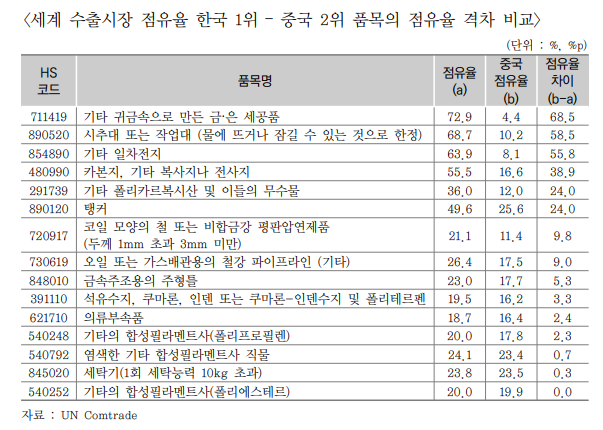 〈세계 수출시장 점유율 한국 1위 - 중국 2위 품목의 점유율 격차 비교〉

(단위 : %, %p)

| HS 코드 | 품목명 | 점유율 (a) | 중국 점유율 (b) | 점유율 차이 (b-a) |
|---|---|---|---|---|
| 711419 | 기타 귀금속으로 만든 금·은 세공품 | 72.9 | 4.4 | 68.5 |
| 890520 | 시추대 또는 작업대 (물에 뜨거나 잠길 수 있는 것으로 한정) | 68.7 | 10.2 | 58.5 |
| 854890 | 기타 일차전지 | 63.9 | 8.1 | 55.8 |
| 480990 | 카본지, 기타 복사지나 전사지 | 55.5 | 16.6 | 38.9 |
| 291739 | 기타 폴리카르복시산 및 이들의 무수물 | 36.0 | 12.0 | 24.0 |
| 890120 | 탱커 | 49.6 | 25.6 | 24.0 |
| 720917 | 코일 모양의 철 또는 비합금강 평판압연제품 (두께 1mm 초과 3mm 미만) | 21.1 | 11.4 | 9.8 |
| 730619 | 오일 또는 가스배관용의 철강 파이프라인 (기타) | 26.4 | 17.5 | 9.0 |
| 848010 | 금속주조용의 주형틀 | 23.0 | 17.7 | 5.3 |
| 391110 | 석유수지, 쿠마론, 인덴 또는 쿠마론-인덴수지 및 폴리테르펜 | 19.5 | 16.2 | 3.3 |
| 621710 | 의류부속품 | 18.7 | 16.4 | 2.4 |
| 540248 | 기타의 합성필라멘트사(폴리프로필렌) | 20.0 | 17.8 | 2.3 |
| 540792 | 염색한 기타 합성필라멘트사 직물 | 24.1 | 23.4 | 0.7 |
| 845020 | 세탁기(1회 세탁능력 10kg 초과) | 23.8 | 23.5 | 0.3 |
| 540252 | 기타의 합성필라멘트사(폴리에스테르) | 20.0 | 19.9 | 0.0 |

자료 : UN Comtrade